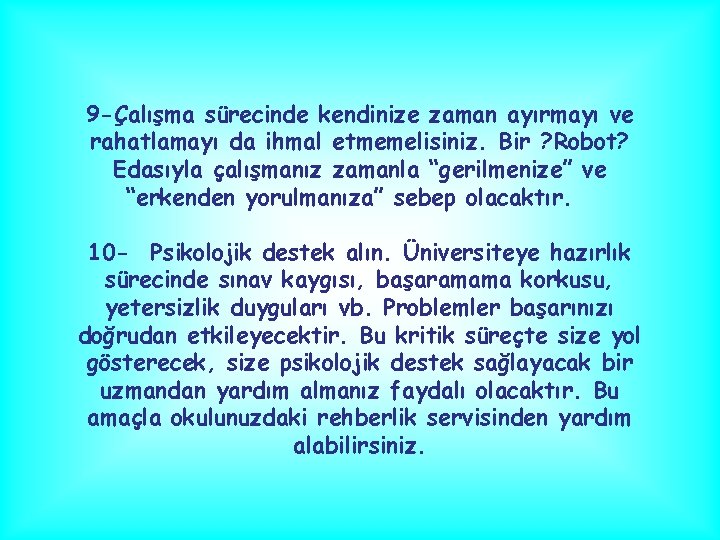 9-Çalışma sürecinde kendinize zaman ayırmayı ve rahatlamayı da ihmal etmemelisiniz. Bir ?Robot? Edasıyla çalışmanız zamanla “gerilmenize” ve “erkenden yorulmanıza” sebep olacaktır.

10- Psikolojik destek alın. Üniversiteye hazırlık sürecinde sınav kaygısı, başaramama korkusu, yetersizlik duyguları vb. Problemler başarınızı doğrudan etkileyecektir. Bu kritik süreçte size yol gösterecek, size psikolojik destek sağlayacak bir uzmandan yardım almanız faydalı olacaktır. Bu amaçla okulunuzdaki rehberlik servisinden yardım alabilirsiniz.